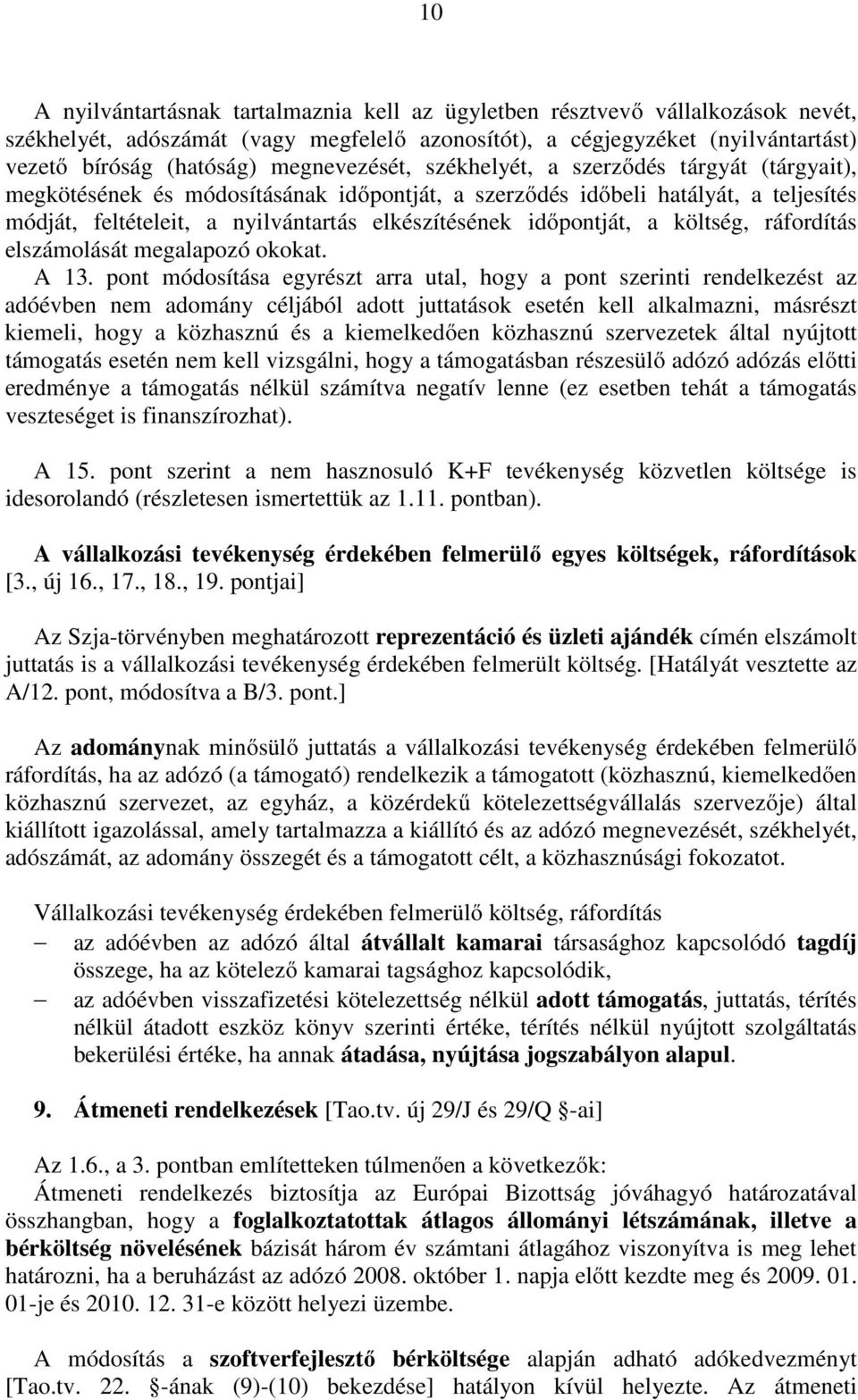 10

A nyilvántartásnak tartalmaznia kell az ügyletben résztvevő vállalkozások nevét, székhelyét, adószámát (vagy megfelelő azonosítót), a cégjegyzéket (nyilvántartást) vezető bíróság (hatóság) megnevezését, székhelyét, a szerződés tárgyát (tárgyait), megkötésének és módosításának időpontját, a szerződés időbeli hatályát, a teljesítés módját, feltételeit, a nyilvántartás elkészítésének időpontját, a költség, ráfordítás elszámolását megalapozó okokat.
A 13. pont módosítása egyrészt arra utal, hogy a pont szerinti rendelkezést az adóévben nem adomány céljából adott juttatások esetén kell alkalmazni, másrészt kiemeli, hogy a közhasznú és a kiemelkedően közhasznú szervezetek által nyújtott támogatás esetén nem kell vizsgálni, hogy a támogatásban részesülő adózó adózás előtti eredménye a támogatás nélkül számítva negatív lenne (ez esetben tehát a támogatás veszteséget is finanszírozhat).

A 15. pont szerint a nem hasznosuló K+F tevékenység közvetlen költsége is idesorolandó (részletesen ismertettük az 1.11. pontban).

A vállalkozási tevékenység érdekében felmerülő egyes költségek, ráfordítások [3., új 16., 17., 18., 19. pontjai]

Az Szja-törvényben meghatározott reprezentáció és üzleti ajándék címén elszámolt juttatás is a vállalkozási tevékenység érdekében felmerült költség. [Hatályát vesztette az A/12. pont, módosítva a B/3. pont.]

Az adománynak minősülő juttatás a vállalkozási tevékenység érdekében felmerülő ráfordítás, ha az adózó (a támogató) rendelkezik a támogatott (közhasznú, kiemelkedően közhasznú szervezet, az egyház, a közérdekű kötelezettségvállalás szervezője) által kiállított igazolással, amely tartalmazza a kiállító és az adózó megnevezését, székhelyét, adószámát, az adomány összegét és a támogatott célt, a közhasznúsági fokozatot.

Vállalkozási tevékenység érdekében felmerülő költség, ráfordítás
– az adóévben az adózó által átvállalt kamarai társasághoz kapcsolódó tagdíj összege, ha az kötelező kamarai tagsághoz kapcsolódik,
– az adóévben visszafizetési kötelezettség nélkül adott támogatás, juttatás, térítés nélkül átadott eszköz könyv szerinti értéke, térítés nélkül nyújtott szolgáltatás bekerülési értéke, ha annak átadása, nyújtása jogszabályon alapul.

9. Átmeneti rendelkezések [Tao.tv. új 29/J és 29/Q §-ai]

Az 1.6., a 3. pontban említetteken túlmenően a következők:
Átmeneti rendelkezés biztosítja az Európai Bizottság jóváhagyó határozatával összhangban, hogy a foglalkoztatottak átlagos állományi létszámának, illetve a bérköltség növelésének bázisát három év számtani átlagához viszonyítva is meg lehet határozni, ha a beruházást az adózó 2008. október 1. napja előtt kezdte meg és 2009. 01. 01-je és 2010. 12. 31-e között helyezi üzembe.

A módosítás a szoftverfejlesztő bérköltsége alapján adható adókedvezményt [Tao.tv. 22. §-ának (9)-(10) bekezdése] hatályon kívül helyezte. Az átmeneti